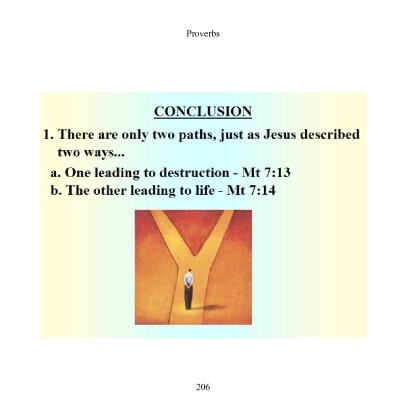 Proverbs

CONCLUSION

1. There are only two paths, just as Jesus described two ways...

a. One leading to destruction - Mt 7:13
b. The other leading to life - Mt 7:14

206